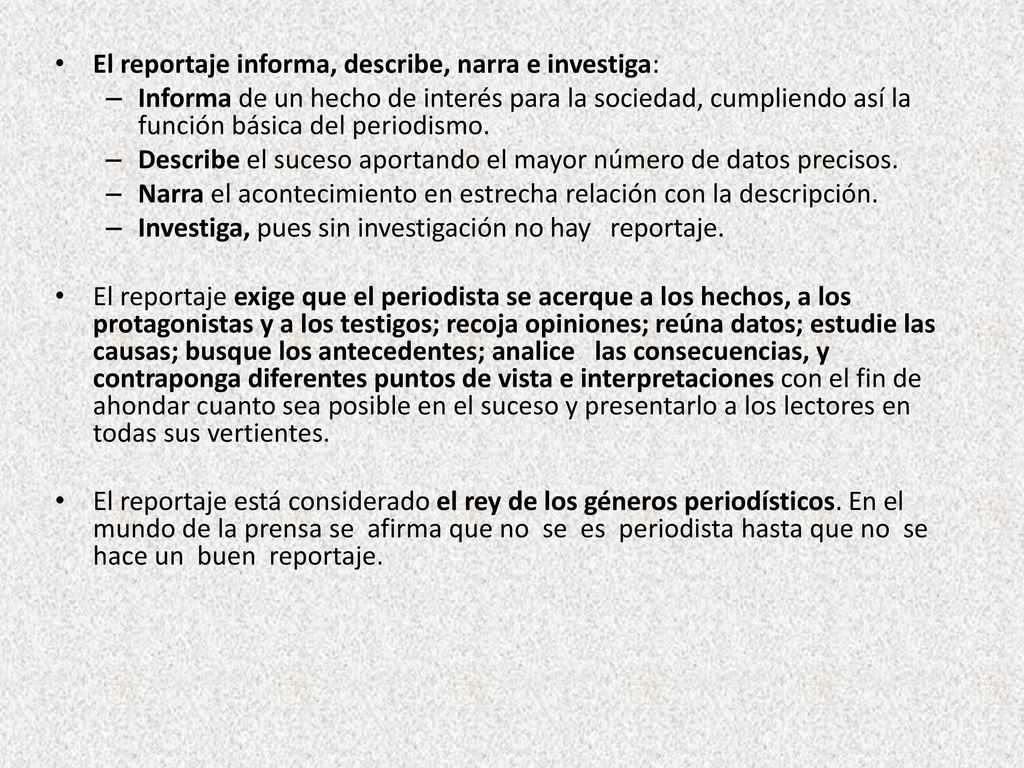 • El reportaje informa, describe, narra e investiga:
  – Informa de un hecho de interés para la sociedad, cumpliendo así la función básica del periodismo.
  – Describe el suceso aportando el mayor número de datos precisos.
  – Narra el acontecimiento en estrecha relación con la descripción.
  – Investiga, pues sin investigación no hay reportaje.

• El reportaje exige que el periodista se acerque a los hechos, a los protagonistas y a los testigos; recoja opiniones; reúna datos; estudie las causas; busque los antecedentes; analice las consecuencias, y contraponga diferentes puntos de vista e interpretaciones con el fin de ahondar cuanto sea posible en el suceso y presentarlo a los lectores en todas sus vertientes.

• El reportaje está considerado el rey de los géneros periodísticos. En el mundo de la prensa se afirma que no se es periodista hasta que no se hace un buen reportaje.